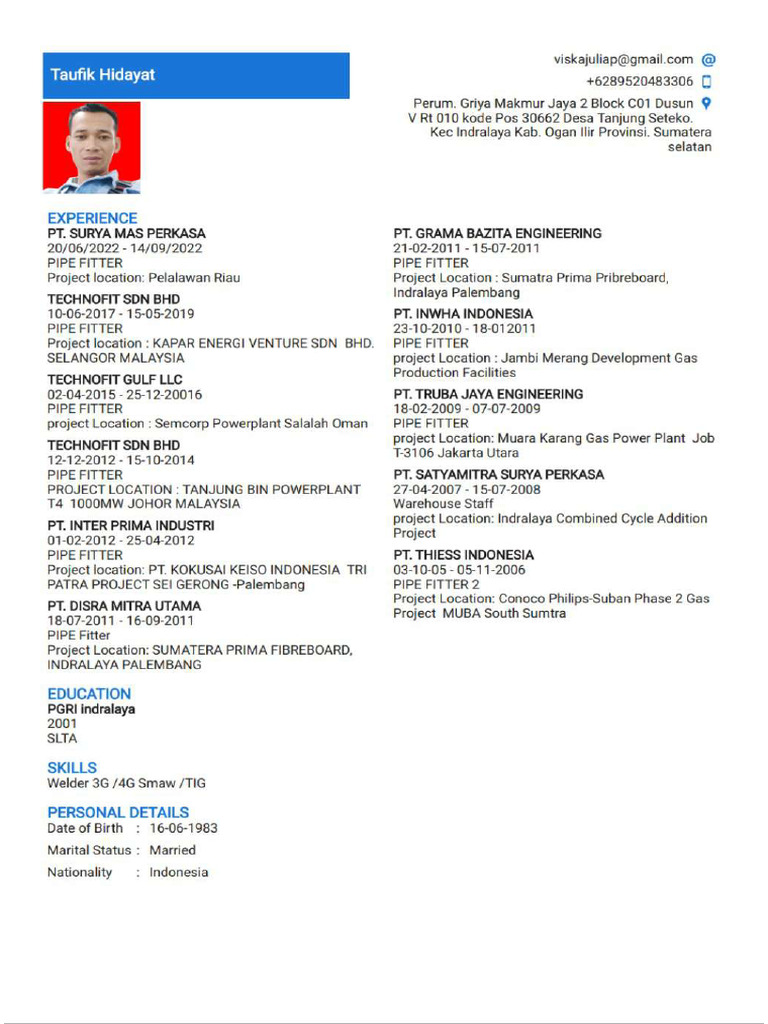 Taufik Hidayat

viskajuliap@gmail.com
+6289520483306
Perum. Griya Makmur Jaya 2 Block C01 Dusun V Rt 010 kode Pos 30662 Desa Tanjung Seteko. Kec Indralaya Kab. Ogan Ilir Provinsi. Sumatera selatan

EXPERIENCE
PT. SURYA MAS PERKASA
20/06/2022 - 14/09/2022
PIPE FITTER
Project location: Pelalawan Riau

TECHNOFIT SDN BHD
10-06-2017 - 15-05-2019
PIPE FITTER
Project location : KAPAR ENERGI VENTURE SDN BHD. SELANGOR MALAYSIA

TECHNOFIT GULF LLC
02-04-2015 - 25-12-20016
PIPE FITTER
project Location : Semcorp Powerplant Salalah Oman

TECHNOFIT SDN BHD
12-12-2012 - 15-10-2014
PIPE FITTER
PROJECT LOCATION : TANJUNG BIN POWERPLANT T4 1000MW JOHOR MALAYSIA

PT. INTER PRIMA INDUSTRI
01-02-2012 - 25-04-2012
PIPE FITTER
Project location: PT. KOKUSAI KEISO INDONESIA TRI PATRA PROJECT SEI GERONG -Palembang

PT. DISRA MITRA UTAMA
18-07-2011 - 16-09-2011
PIPE Fitter
Project Location: SUMATERA PRIMA FIBREBOARD, INDRALAYA PALEMBANG

PT. GRAMA BAZITA ENGINEERING
21-02-2011 - 15-07-2011
PIPE FITTER
Project Location : Sumatra Prima Pribreboard, Indralaya Palembang

PT. INWHA INDONESIA
23-10-2010 - 18-012011
PIPE FITTER
project Location : Jambi Merang Development Gas Production Facilities

PT. TRUBA JAYA ENGINEERING
18-02-2009 - 07-07-2009
PIPE FITTER
project Location: Muara Karang Gas Power Plant Job T-3106 Jakarta Utara

PT. SATYAMITRA SURYA PERKASA
27-04-2007 - 15-07-2008
Warehouse Staff
project Location: Indralaya Combined Cycle Addition Project

PT. THIESS INDONESIA
03-10-05 - 05-11-2006
PIPE FITTER 2
Project Location: Conoco Philips-Suban Phase 2 Gas Project MUBA South Sumtra

EDUCATION
PGRI indralaya
2001
SLTA

SKILLS
Welder 3G /4G Smaw /TIG

PERSONAL DETAILS
Date of Birth : 16-06-1983
Marital Status : Married
Nationality : Indonesia